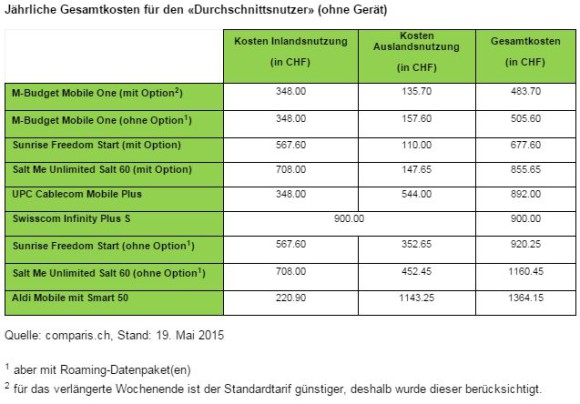 Jährliche Gesamtkosten für den «Durchschnittsnutzer» (ohne Gerät)

| | Kosten Inlandsnutzung (in CHF) | Kosten Auslandsnutzung (in CHF) | Gesamtkosten (in CHF) |
|---|---|---|---|
| M-Budget Mobile One (mit Option$^2$) | 348.00 | 135.70 | 483.70 |
| M-Budget Mobile One (ohne Option$^1$) | 348.00 | 157.60 | 505.60 |
| Sunrise Freedom Start (mit Option) | 567.60 | 110.00 | 677.60 |
| Salt Me Unlimited Salt 60 (mit Option) | 708.00 | 147.65 | 855.65 |
| UPC Cablecom Mobile Plus | 348.00 | 544.00 | 892.00 |
| Swisscom Infinity Plus S | 900.00 | | 900.00 |
| Sunrise Freedom Start (ohne Option$^1$) | 567.60 | 352.65 | 920.25 |
| Salt Me Unlimited Salt 60 (ohne Option$^1$) | 708.00 | 452.45 | 1160.45 |
| Aldi Mobile mit Smart 50 | 220.90 | 1143.25 | 1364.15 |

Quelle: comparis.ch, Stand: 19. Mai 2015

$^1$ aber mit Roaming-Datenpaket(en)

$^2$ für das verlängerte Wochenende ist der Standardtarif günstiger, deshalb wurde dieser berücksichtigt.